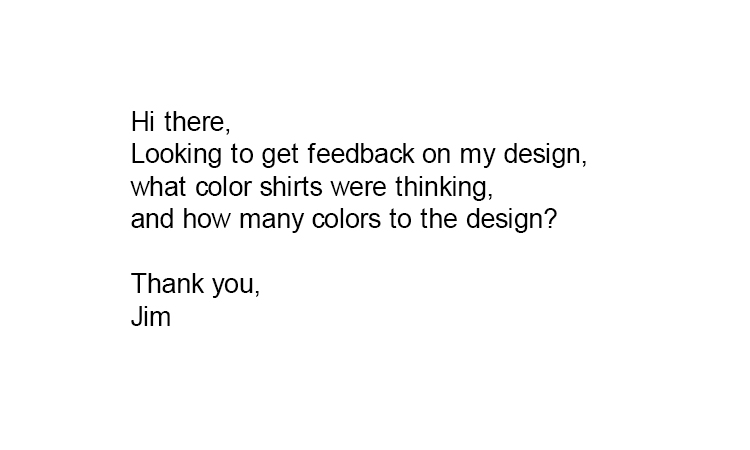 Hi there,
Looking to get feedback on my design, what color shirts were thinking, and how many colors to the design?

Thank you,
Jim